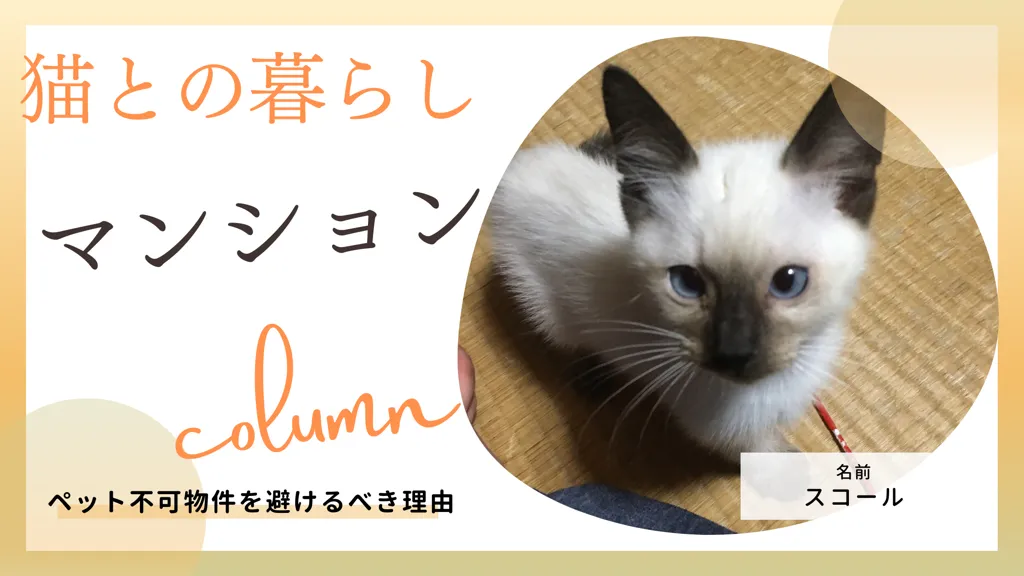 猫との暮らし

マンション

column

ペット不可物件を避けるべき理由

名前
スコール